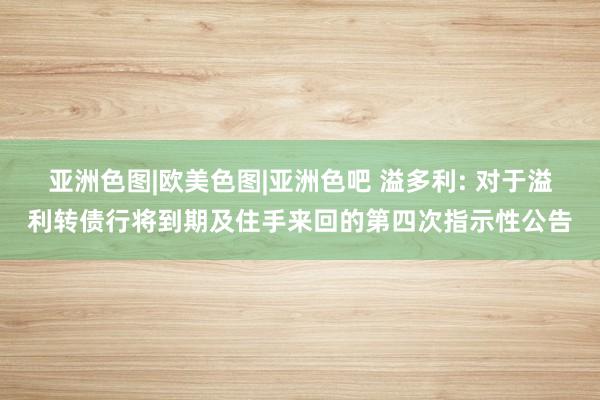 亚洲色图|欧美色图|亚洲色吧 溢多利: 对于溢利转债行将到期及住手来回的第四次指示性公告